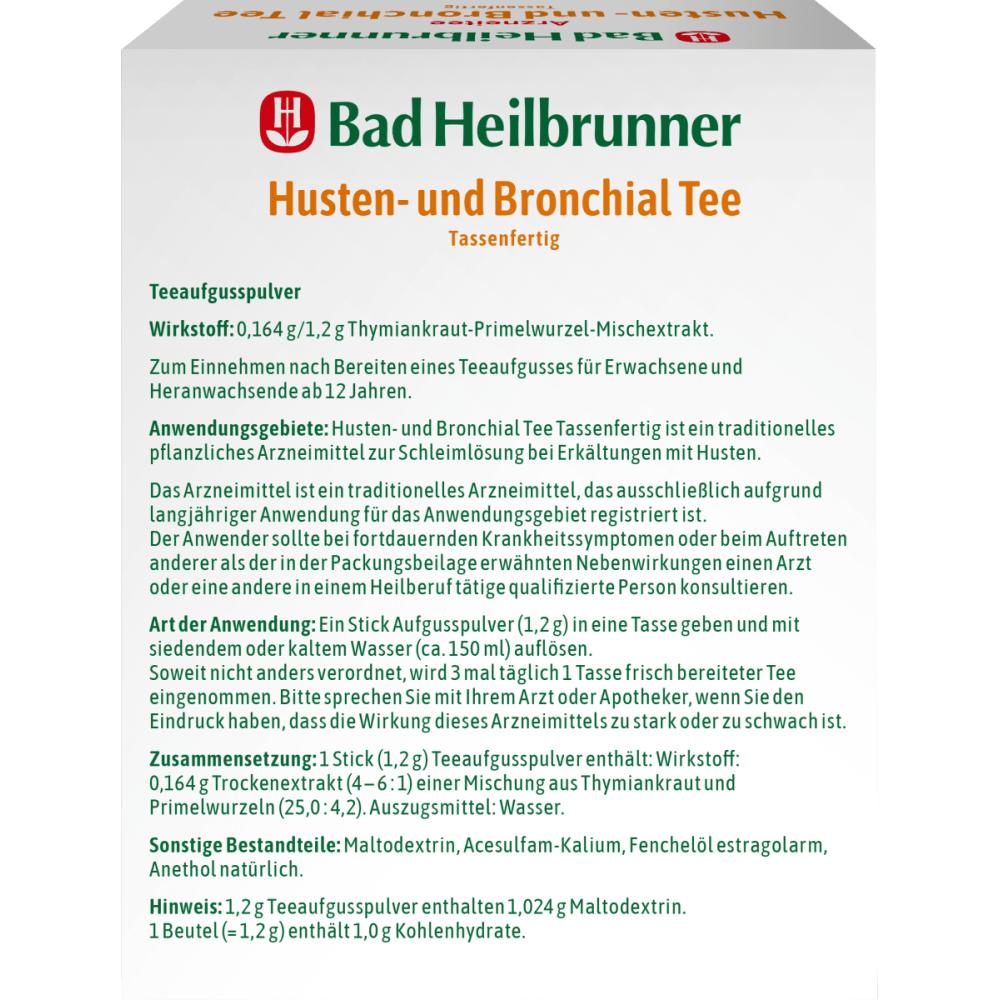 Bad Heilbrunner
Husten- und Bronchial Tee
Tassenfertig

Teeaufgusspulver

Wirkstoff: 0,164 g/1,2 g Thymiankraut-Primelwurzel-Mischextrakt.

Zum Einnehmen nach Bereiten eines Teeaufgusses für Erwachsene und Heranwachsende ab 12 Jahren.

Anwendungsgebiete: Husten- und Bronchial Tee Tassenfertig ist ein traditionelles pflanzliches Arzneimittel zur Schleimlösung bei Erkältungen mit Husten.

Das Arzneimittel ist ein traditionelles Arzneimittel, das ausschließlich aufgrund langjähriger Anwendung für das Anwendungsgebiet registriert ist.
Der Anwender sollte bei fortdauernden Krankheitssymptomen oder beim Auftreten anderer als der in der Packungsbeilage erwähnten Nebenwirkungen einen Arzt oder eine andere in einem Heilberuf tätige qualifizierte Person konsultieren.

Art der Anwendung: Ein Stick Aufgusspulver (1,2 g) in eine Tasse geben und mit siedendem oder kaltem Wasser (ca. 150 ml) auflösen.
Soweit nicht anders verordnet, wird 3 mal täglich 1 Tasse frisch bereiteter Tee eingenommen. Bitte sprechen Sie mit Ihrem Arzt oder Apotheker, wenn Sie den Eindruck haben, dass die Wirkung dieses Arzneimittels zu stark oder zu schwach ist.

Zusammensetzung: 1 Stick (1,2 g) Teeaufgusspulver enthält: Wirkstoff: 0,164 g Trockenextrakt (4 – 6 : 1) einer Mischung aus Thymiankraut und Primelwurzeln (25,0 : 4,2). Auszugsmittel: Wasser.

Sonstige Bestandteile: Maltodextrin, Acesulfam-Kalium, Fenchelöl estragolarm, Anethol natürlich.

Hinweis: 1,2 g Teeaufgusspulver enthalten 1,024 g Maltodextrin.
1 Beutel (= 1,2 g) enthält 1,0 g Kohlenhydrate.